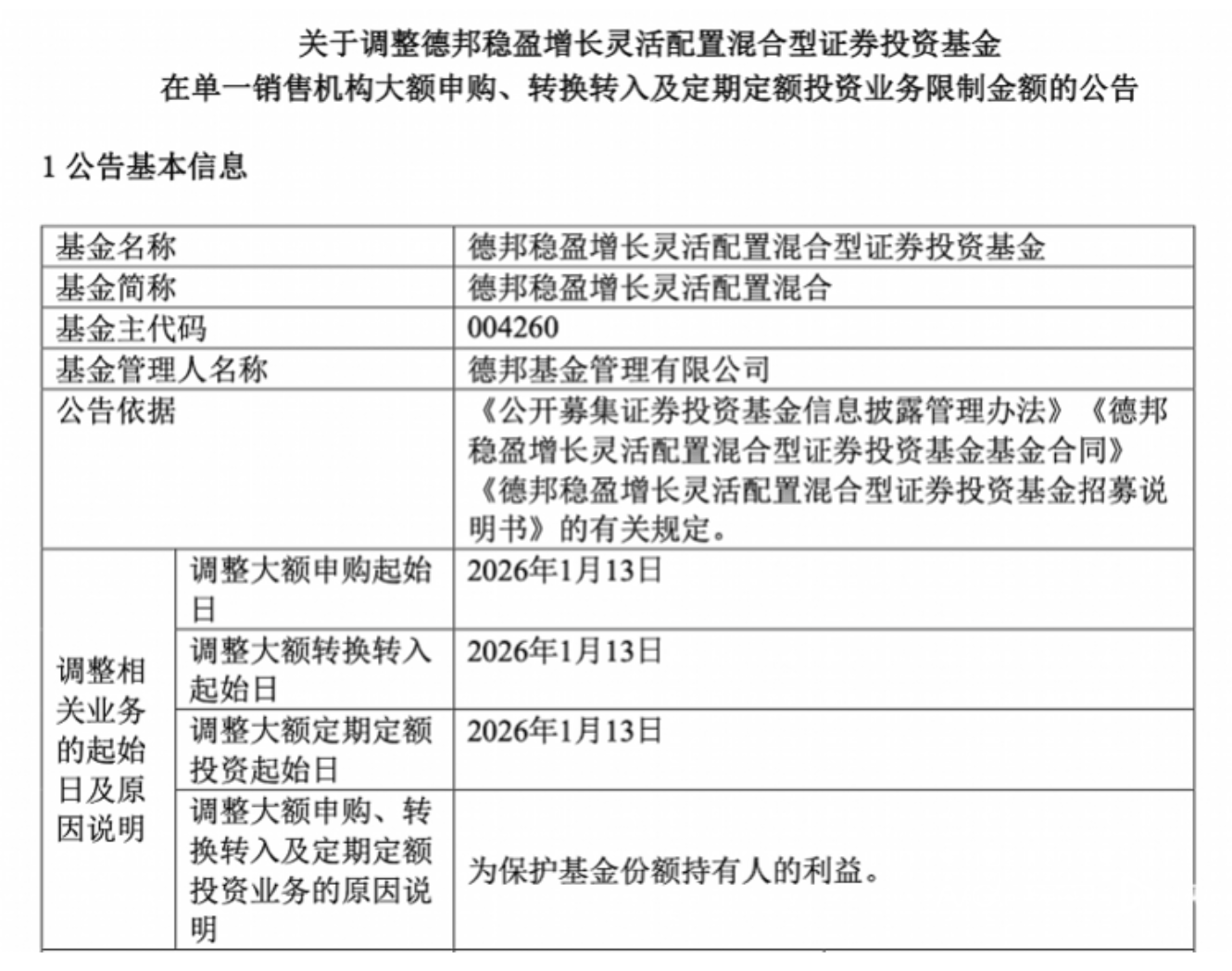 关于调整德邦稳盈增长灵活配置混合型证券投资基金
在单一销售机构大额申购、转换转入及定期定额投资业务限制金额的公告

1 公告基本信息

| 基金名称 | | 德邦稳盈增长灵活配置混合型证券投资基金 |
|---|---|---|
| 基金简称 | | 德邦稳盈增长灵活配置混合 |
| 基金主代码 | | 004260 |
| 基金管理人名称 | | 德邦基金管理有限公司 |
| 公告依据 | | 《公开募集证券投资基金信息披露管理办法》《德邦稳盈增长灵活配置混合型证券投资基金基金合同》《德邦稳盈增长灵活配置混合型证券投资基金招募说明书》的有关规定。 |
| 调整相关业务的起始日及原因说明 | 调整大额申购起始日 | 2026年1月13日 |
| | 调整大额转换转入起始日 | 2026年1月13日 |
| | 调整大额定期定额投资起始日 | 2026年1月13日 |
| | 调整大额申购、转换转入及定期定额投资业务的原因说明 | 为保护基金份额持有人的利益。 |